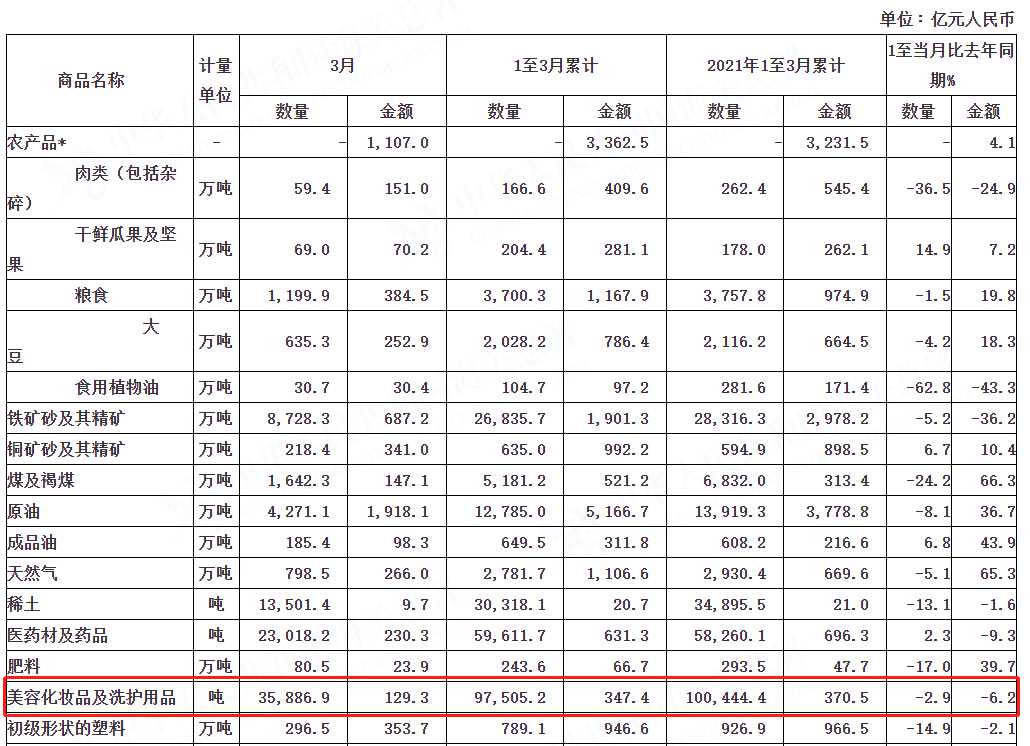 单位：亿元人民币

| 商品名称 | 计量单位 | 3月 数量 | 3月 金额 | 1至3月累计 数量 | 1至3月累计 金额 | 2021年1至3月累计 数量 | 2021年1至3月累计 金额 | 1至当月比去年同期% 数量 | 1至当月比去年同期% 金额 |
|---|---|---|---|---|---|---|---|---|---|
| 农产品* | - | - | 1,107.0 | - | 3,362.5 | - | 3,231.5 | - | 4.1 |
| 肉类（包括杂碎） | 万吨 | 59.4 | 151.0 | 166.6 | 409.6 | 262.4 | 545.4 | -36.5 | -24.9 |
| 干鲜瓜果及坚果 | 万吨 | 69.0 | 70.2 | 204.4 | 281.1 | 178.0 | 262.1 | 14.9 | 7.2 |
| 粮食 | 万吨 | 1,199.9 | 384.5 | 3,700.3 | 1,167.9 | 3,757.8 | 974.9 | -1.5 | 19.8 |
| 大豆 | 万吨 | 635.3 | 252.9 | 2,028.2 | 786.4 | 2,116.2 | 664.5 | -4.2 | 18.3 |
| 食用植物油 | 万吨 | 30.7 | 30.4 | 104.7 | 97.2 | 281.6 | 171.4 | -62.8 | -43.3 |
| 铁矿砂及其精矿 | 万吨 | 8,728.3 | 687.2 | 26,835.7 | 1,901.3 | 28,316.3 | 2,978.2 | -5.2 | -36.2 |
| 铜矿砂及其精矿 | 万吨 | 218.4 | 341.0 | 635.0 | 992.2 | 594.9 | 898.5 | 6.7 | 10.4 |
| 煤及褐煤 | 万吨 | 1,642.3 | 147.1 | 5,181.2 | 521.2 | 6,832.0 | 313.4 | -24.2 | 66.3 |
| 原油 | 万吨 | 4,271.1 | 1,918.1 | 12,785.0 | 5,166.7 | 13,919.3 | 3,778.8 | -8.1 | 36.7 |
| 成品油 | 万吨 | 185.4 | 98.3 | 649.5 | 311.8 | 608.2 | 216.6 | 6.8 | 43.9 |
| 天然气 | 万吨 | 798.5 | 266.0 | 2,781.7 | 1,106.6 | 2,930.4 | 669.6 | -5.1 | 65.3 |
| 稀土 | 吨 | 13,501.4 | 9.7 | 30,318.1 | 20.7 | 34,895.5 | 21.0 | -13.1 | -1.6 |
| 医药材及药品 | 吨 | 23,018.2 | 230.3 | 59,611.7 | 631.3 | 58,260.1 | 696.3 | 2.3 | -9.3 |
| 肥料 | 万吨 | 80.5 | 23.9 | 243.6 | 66.7 | 293.5 | 47.7 | -17.0 | 39.7 |
| 美容化妆品及洗护用品 | 吨 | 35,886.9 | 129.3 | 97,505.2 | 347.4 | 100,444.4 | 370.5 | -2.9 | -6.2 |
| 初级形状的塑料 | 万吨 | 296.5 | 353.7 | 789.1 | 946.6 | 926.9 | 966.5 | -14.9 | -2.1 |